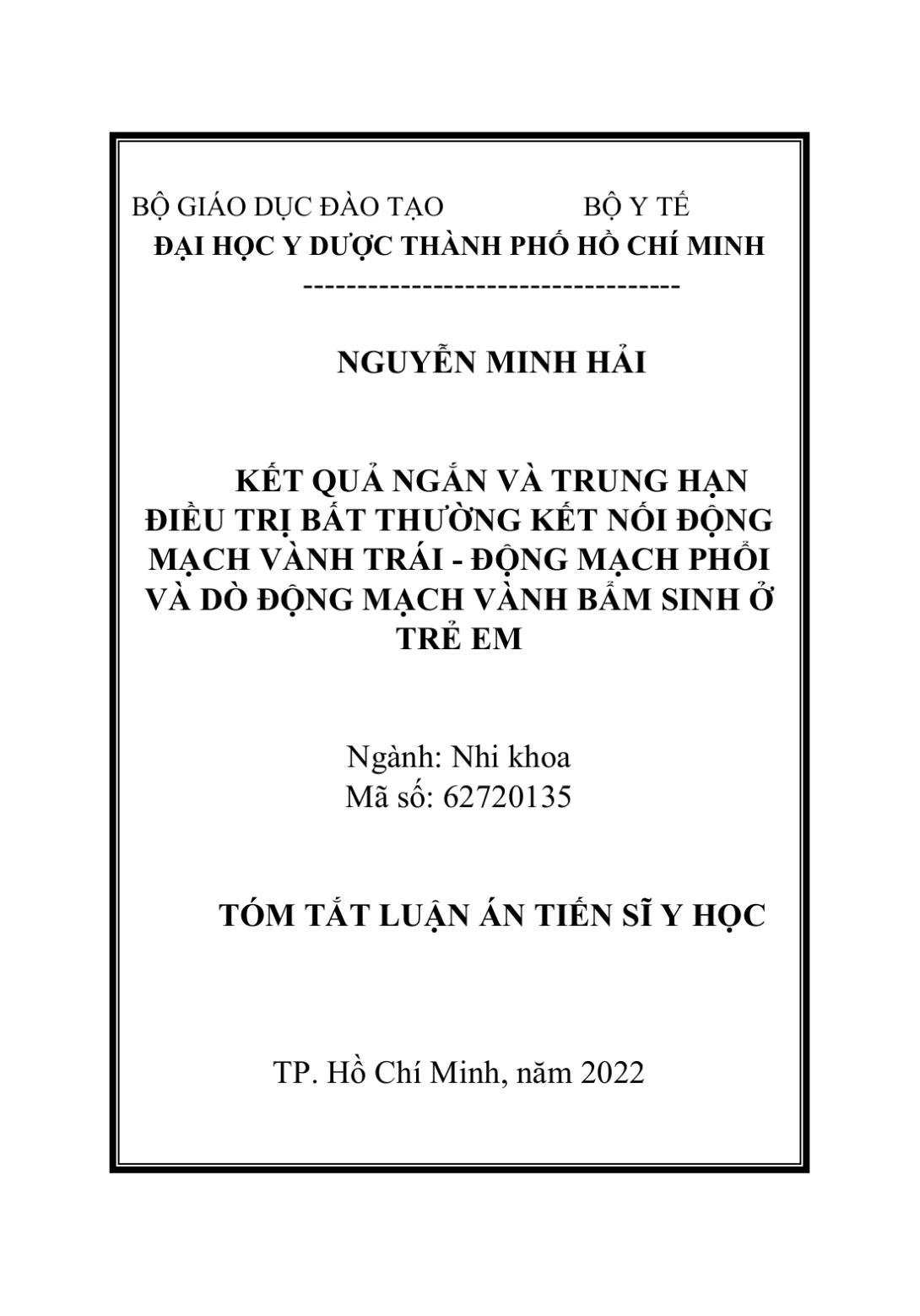 BỘ GIÁO DỤC ĐÀO TẠO BỘ Y TẾ
ĐẠI HỌC Y DƯỢC THÀNH PHỐ HỒ CHÍ MINH
------------------------------------

NGUYỄN MINH HẢI

KẾT QUẢ NGẮN VÀ TRUNG HẠN ĐIỀU TRỊ BẤT THƯỜNG KẾT NỐI ĐỘNG MẠCH VÀNH TRÁI - ĐỘNG MẠCH PHỔI VÀ DÒ ĐỘNG MẠCH VÀNH BẨM SINH Ở TRẺ EM

Ngành: Nhi khoa
Mã số: 62720135

TÓM TẮT LUẬN ÁN TIẾN SĨ Y HỌC

TP. Hồ Chí Minh, năm 2022